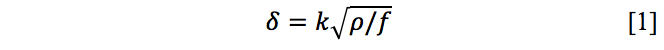 $\delta = k\sqrt{\rho/f}$ [1]